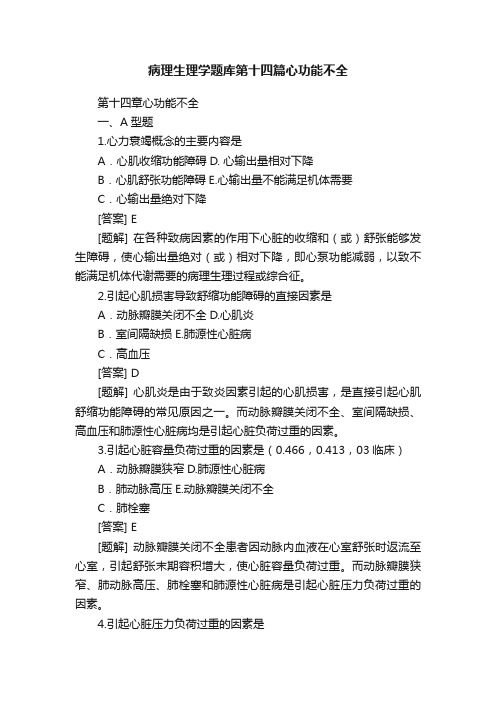 病理生理学题库第十四篇心功能不全

第十四章心功能不全

一、A 型题

1.心力衰竭概念的主要内容是

A．心肌收缩功能障碍 D. 心输出量相对下降

B．心肌舒张功能障碍 E.心输出量不能满足机体需要

C．心输出量绝对下降

[答案] E

[题解] 在各种致病因素的作用下心脏的收缩和（或）舒张能够发生障碍，使心输出量绝对（或）相对下降，即心泵功能减弱，以致不能满足机体代谢需要的病理生理过程或综合征。

2.引起心肌损害导致舒缩功能障碍的直接因素是

A．动脉瓣膜关闭不全 D.心肌炎

B．室间隔缺损 E.肺源性心脏病

C．高血压

[答案] D

[题解] 心肌炎是由于致炎因素引起的心肌损害，是直接引起心肌舒缩功能障碍的常见原因之一。而动脉瓣膜关闭不全、室间隔缺损、高血压和肺源性心脏病均是引起心脏负荷过重的因素。

3.引起心脏容量负荷过重的因素是（0.466，0.413，03 临床）

A．动脉瓣膜狭窄 D.肺源性心脏病

B．肺动脉高压 E.动脉瓣膜关闭不全

C．肺栓塞

[答案] E

[题解] 动脉瓣膜关闭不全患者因动脉内血液在心室舒张时返流至心室，引起舒张末期容积增大，使心脏容量负荷过重。而动脉瓣膜狭窄、肺动脉高压、肺栓塞和肺源性心脏病是引起心脏压力负荷过重的因素。

4.引起心脏压力负荷过重的因素是